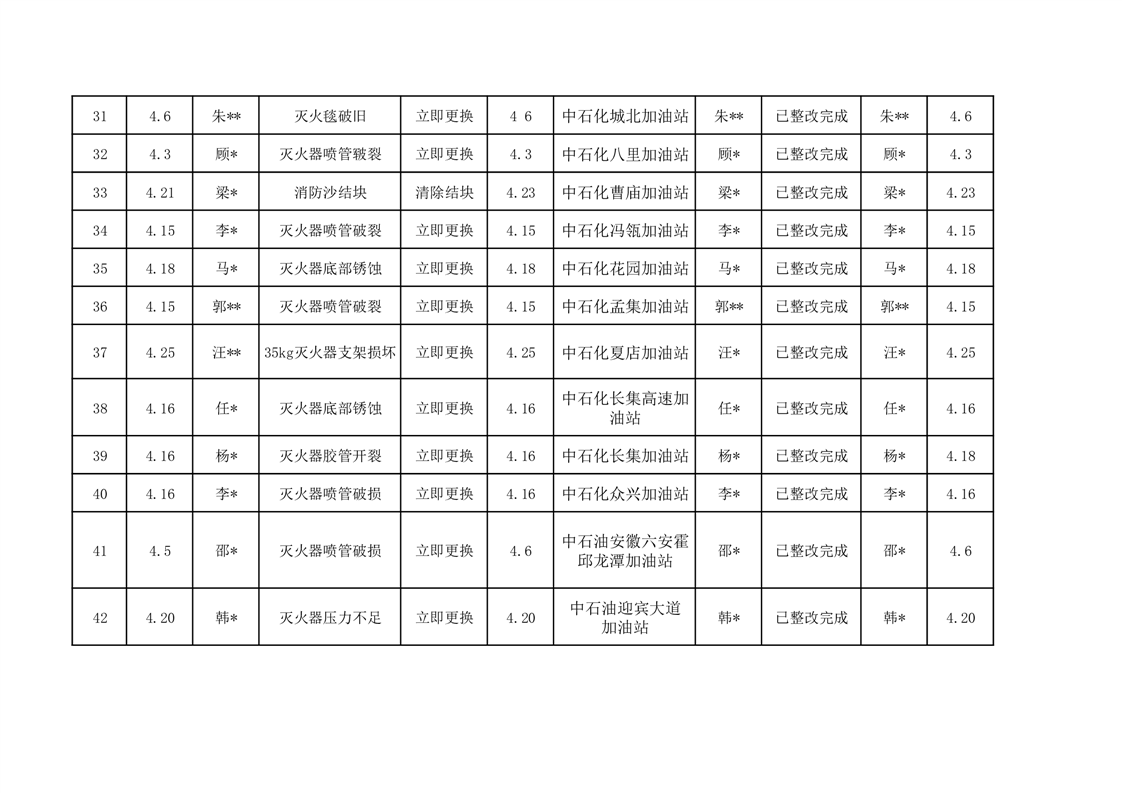 | 31 | 4.6 | 朱** | 灭火毯破旧 | 立即更换 | 4 6 | 中石化城北加油站 | 朱** | 已整改完成 | 朱** | 4.6 |
|---|---|---|---|---|---|---|---|---|---|---|
| 32 | 4.3 | 顾* | 灭火器喷管皲裂 | 立即更换 | 4.3 | 中石化八里加油站 | 顾* | 已整改完成 | 顾* | 4.3 |
| 33 | 4.21 | 梁* | 消防沙结块 | 清除结块 | 4.23 | 中石化曹庙加油站 | 梁* | 已整改完成 | 梁* | 4.23 |
| 34 | 4.15 | 李* | 灭火器喷管破裂 | 立即更换 | 4.15 | 中石化冯瓴加油站 | 李* | 已整改完成 | 李* | 4.15 |
| 35 | 4.18 | 马* | 灭火器底部锈蚀 | 立即更换 | 4.18 | 中石化花园加油站 | 马* | 已整改完成 | 马* | 4.18 |
| 36 | 4.15 | 郭** | 灭火器喷管破裂 | 立即更换 | 4.15 | 中石化孟集加油站 | 郭** | 已整改完成 | 郭** | 4.15 |
| 37 | 4.25 | 汪** | 35kg灭火器支架损坏 | 立即更换 | 4.25 | 中石化夏店加油站 | 汪* | 已整改完成 | 汪* | 4.25 |
| 38 | 4.16 | 任* | 灭火器底部锈蚀 | 立即更换 | 4.16 | 中石化长集高速加油站 | 任* | 已整改完成 | 任* | 4.16 |
| 39 | 4.16 | 杨* | 灭火器胶管开裂 | 立即更换 | 4.16 | 中石化长集加油站 | 杨* | 已整改完成 | 杨* | 4.18 |
| 40 | 4.16 | 李* | 灭火器喷管破损 | 立即更换 | 4.16 | 中石化众兴加油站 | 李* | 已整改完成 | 李* | 4.16 |
| 41 | 4.5 | 邵* | 灭火器喷管破损 | 立即更换 | 4.6 | 中石油安徽六安霍邱龙潭加油站 | 邵* | 已整改完成 | 邵* | 4.6 |
| 42 | 4.20 | 韩* | 灭火器压力不足 | 立即更换 | 4.20 | 中石油迎宾大道加油站 | 韩* | 已整改完成 | 韩* | 4.20 |